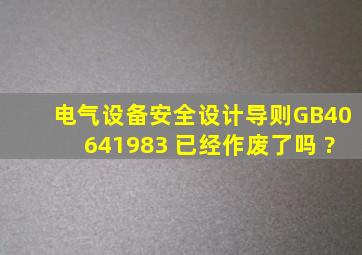 电气设备安全设计导则GB40641983 已经作废了吗？